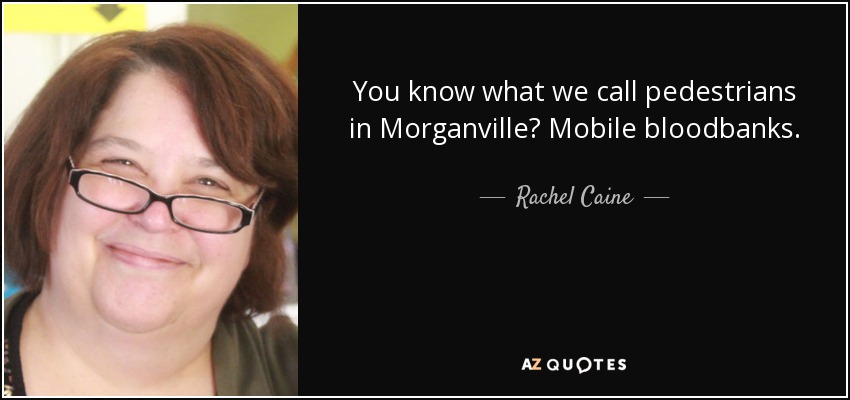 You know what we call pedestrians in Morganville? Mobile bloodbanks.

— Rachel Caine —

AZ QUOTES